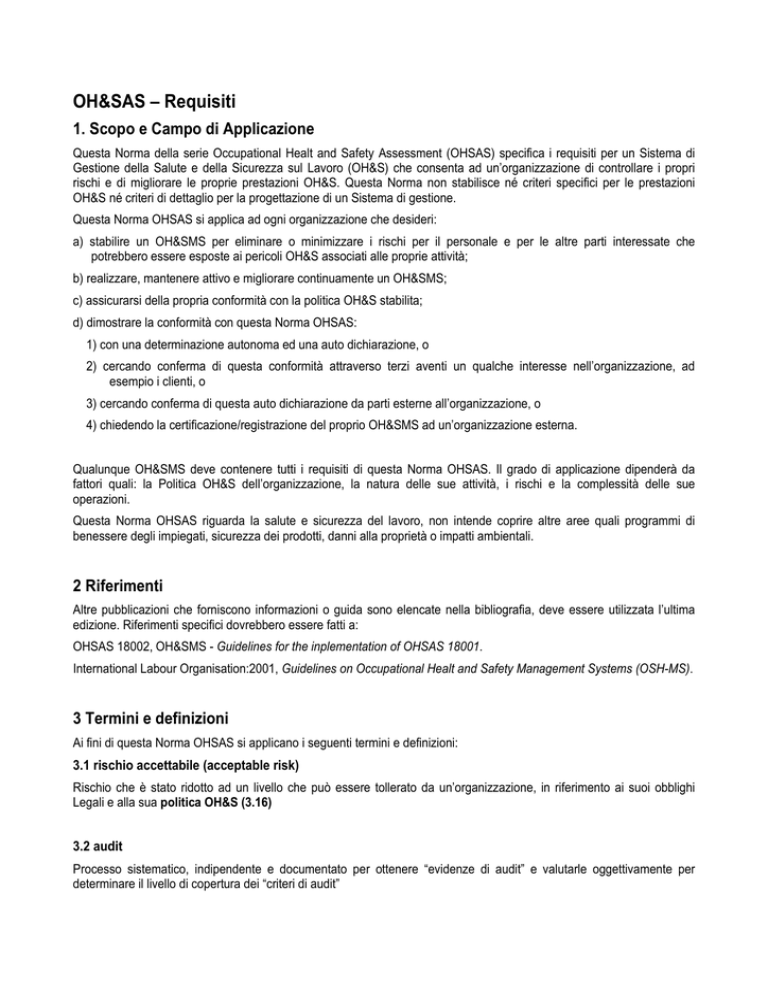 OH&SAS – Requisiti

1. Scopo e Campo di Applicazione

Questa Norma della serie Occupational Healt and Safety Assessment (OHSAS) specifica i requisiti per un Sistema di Gestione della Salute e della Sicurezza sul Lavoro (OH&S) che consenta ad un'organizzazione di controllare i propri rischi e di migliorare le proprie prestazioni OH&S. Questa Norma non stabilisce né criteri specifici per le prestazioni OH&S né criteri di dettaglio per la progettazione di un Sistema di gestione.

Questa Norma OHSAS si applica ad ogni organizzazione che desideri:

a) stabilire un OH&SMS per eliminare o minimizzare i rischi per il personale e per le altre parti interessate che potrebbero essere esposte ai pericoli OH&S associati alle proprie attività;

b) realizzare, mantenere attivo e migliorare continuamente un OH&SMS;

c) assicurarsi della propria conformità con la politica OH&S stabilita;

d) dimostrare la conformità con questa Norma OHSAS:

1) con una determinazione autonoma ed una auto dichiarazione, o

2) cercando conferma di questa conformità attraverso terzi aventi un qualche interesse nell'organizzazione, ad esempio i clienti, o

3) cercando conferma di questa auto dichiarazione da parti esterne all'organizzazione, o

4) chiedendo la certificazione/registrazione del proprio OH&SMS ad un'organizzazione esterna.

Qualunque OH&SMS deve contenere tutti i requisiti di questa Norma OHSAS. Il grado di applicazione dipenderà da fattori quali: la Politica OH&S dell'organizzazione, la natura delle sue attività, i rischi e la complessità delle sue operazioni.

Questa Norma OHSAS riguarda la salute e sicurezza del lavoro, non intende coprire altre aree quali programmi di benessere degli impiegati, sicurezza dei prodotti, danni alla proprietà o impatti ambientali.

2 Riferimenti

Altre pubblicazioni che forniscono informazioni o guida sono elencate nella bibliografia, deve essere utilizzata l'ultima edizione. Riferimenti specifici dovrebbero essere fatti a:

OHSAS 18002, OH&SMS - Guidelines for the inplementation of OHSAS 18001.

International Labour Organisation:2001, Guidelines on Occupational Healt and Safety Management Systems (OSH-MS).

3 Termini e definizioni

Ai fini di questa Norma OHSAS si applicano i seguenti termini e definizioni:

3.1 rischio accettabile (acceptable risk)

Rischio che è stato ridotto ad un livello che può essere tollerato da un'organizzazione, in riferimento ai suoi obblighi Legali e alla sua politica OH&S (3.16)

3.2 audit

Processo sistematico, indipendente e documentato per ottenere "evidenze di audit" e valutarle oggettivamente per determinare il livello di copertura dei "criteri di audit"